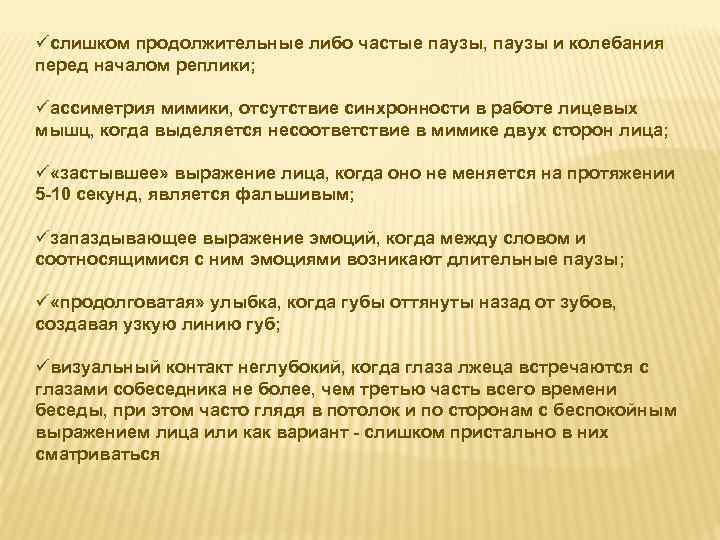 ✓слишком продолжительные либо частые паузы, паузы и колебания перед началом реплики;

✓ассиметрия мимики, отсутствие синхронности в работе лицевых мышц, когда выделяется несоответствие в мимике двух сторон лица;

✓«застывшее» выражение лица, когда оно не меняется на протяжении 5-10 секунд, является фальшивым;

✓запаздывающее выражение эмоций, когда между словом и соотносящимися с ним эмоциями возникают длительные паузы;

✓«продолговатая» улыбка, когда губы оттянуты назад от зубов, создавая узкую линию губ;

✓визуальный контакт неглубокий, когда глаза лжеца встречаются с глазами собеседника не более, чем третью часть всего времени беседы, при этом часто глядя в потолок и по сторонам с беспокойным выражением лица или как вариант - слишком пристально в них сматриваться